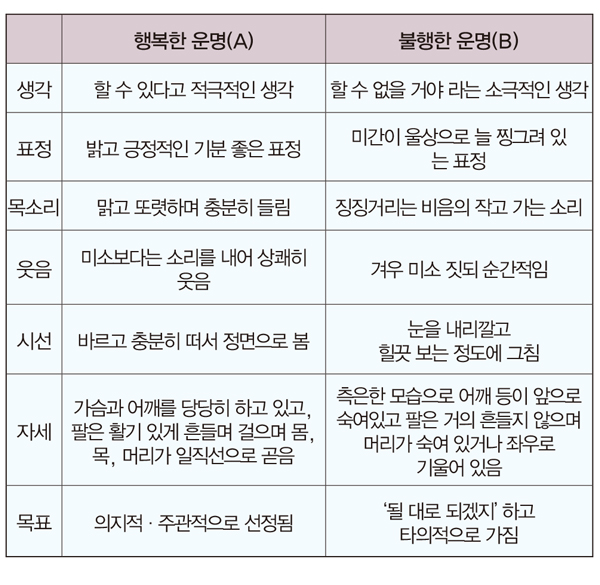 |  | 행복한 운명(A) | 불행한 운명(B) |
|---|---|---|
| 생각 | 할 수 있다고 적극적인 생각 | 할 수 없을 거야 라는 소극적인 생각 |
| 표정 | 밝고 긍정적인 기분 좋은 표정 | 미간이 울상으로 늘 찡그려 있는 표정 |
| 목소리 | 맑고 또렷하며 충분히 들림 | 징징거리는 비음의 작고 가는 소리 |
| 웃음 | 미소보다는 소리를 내어 상쾌히 웃음 | 겨우 미소 짓되 순간적임 |
| 시선 | 바르고 충분히 떠서 정면으로 봄 | 눈을 내리깔고 힐끗 보는 정도에 그침 |
| 자세 | 가슴과 어깨를 당당히 하고 있고, 팔은 활기 있게 흔들며 걸으며 몸, 목, 머리가 일직선으로 곧음 | 측은한 모습으로 어깨 등이 앞으로 숙여있고 팔은 거의 흔들지 않으며 머리가 숙여 있거나 좌우로 기울어 있음 |
| 목표 | 의지적 · 주관적으로 선정됨 | '될 대로 되겠지' 하고 타의적으로 가짐 |